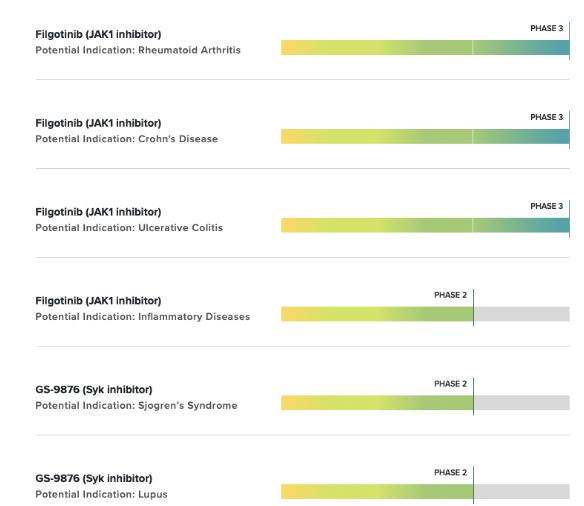 Filgotinib (JAK1 inhibitor)
Potential Indication: Rheumatoid Arthritis

PHASE 3

Filgotinib (JAK1 inhibitor)
Potential Indication: Crohn's Disease

PHASE 3

Filgotinib (JAK1 inhibitor)
Potential Indication: Ulcerative Colitis

PHASE 3

Filgotinib (JAK1 inhibitor)
Potential Indication: Inflammatory Diseases

PHASE 2

GS-9876 (Syk inhibitor)
Potential Indication: Sjogren's Syndrome

PHASE 2

GS-9876 (Syk inhibitor)
Potential Indication: Lupus

PHASE 2